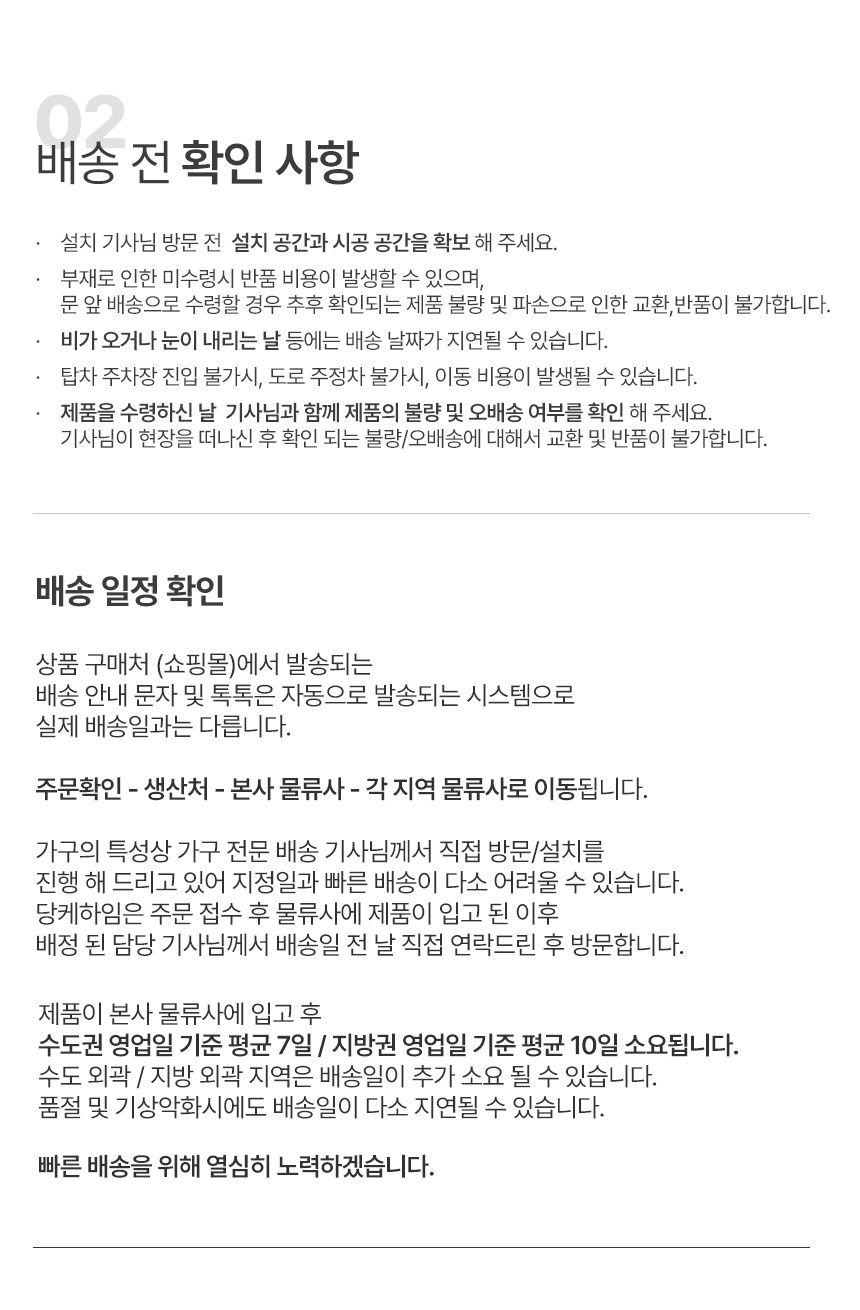 02
배송 전 확인 사항

· 설치 기사님 방문 전 설치 공간과 시공 공간을 확보 해 주세요.
· 부재로 인한 미수령시 반품 비용이 발생할 수 있으며, 문 앞 배송으로 수령할 경우 추후 확인되는 제품 불량 및 파손으로 인한 교환,반품이 불가합니다.
· 비가 오거나 눈이 내리는 날 등에는 배송 날짜가 지연될 수 있습니다.
· 탑차 주차장 진입 불가시, 도로 주정차 불가시, 이동 비용이 발생될 수 있습니다.
· 제품을 수령하신 날 기사님과 함께 제품의 불량 및 오배송 여부를 확인 해 주세요. 기사님이 현장을 떠나신 후 확인 되는 불량/오배송에 대해서 교환 및 반품이 불가합니다.

배송 일정 확인

상품 구매처 (쇼핑몰)에서 발송되는
배송 안내 문자 및 톡톡은 자동으로 발송되는 시스템으로
실제 배송일과는 다릅니다.

주문확인 - 생산처 - 본사 물류사 - 각 지역 물류사로 이동됩니다.

가구의 특성상 가구 전문 배송 기사님께서 직접 방문/설치를
진행 해 드리고 있어 지정일과 빠른 배송이 다소 어려울 수 있습니다.
당케하임은 주문 접수 후 물류사에 제품이 입고 된 이후
배정 된 담당 기사님께서 배송일 전 날 직접 연락드린 후 방문합니다.

제품이 본사 물류사에 입고 후
수도권 영업일 기준 평균 7일 / 지방권 영업일 기준 평균 10일 소요됩니다.
수도 외곽 / 지방 외곽 지역은 배송일이 추가 소요 될 수 있습니다.
품절 및 기상악화시에도 배송일이 다소 지연될 수 있습니다.

빠른 배송을 위해 열심히 노력하겠습니다.